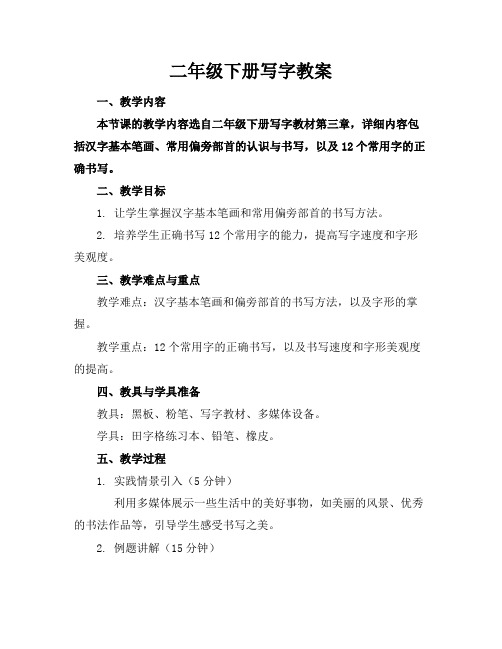 二年级下册写字教案

一、教学内容

本节课的教学内容选自二年级下册写字教材第三章，详细内容包括汉字基本笔画、常用偏旁部首的认识与书写，以及12个常用字的正确书写。

二、教学目标

1. 让学生掌握汉字基本笔画和常用偏旁部首的书写方法。

2. 培养学生正确书写12个常用字的能力，提高写字速度和字形美观度。

三、教学难点与重点

教学难点：汉字基本笔画和偏旁部首的书写方法，以及字形的掌握。

教学重点：12个常用字的正确书写，以及书写速度和字形美观度的提高。

四、教具与学具准备

教具：黑板、粉笔、写字教材、多媒体设备。

学具：田字格练习本、铅笔、橡皮。

五、教学过程

1. 实践情景引入（5分钟）

利用多媒体展示一些生活中的美好事物，如美丽的风景、优秀的书法作品等，引导学生感受书写之美。

2. 例题讲解（15分钟）